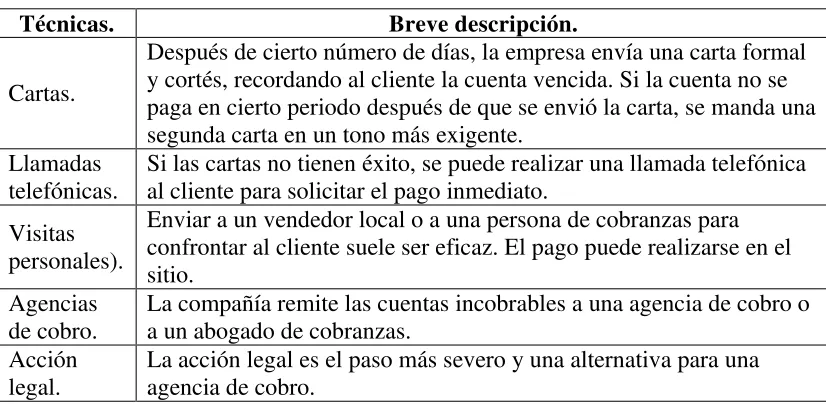 | Técnicas. | Breve descripción. |
|---|---|
| Cartas. | Después de cierto número de días, la empresa envía una carta formal y cortés, recordando al cliente la cuenta vencida. Si la cuenta no se paga en cierto periodo después de que se envió la carta, se manda una segunda carta en un tono más exigente. |
| Llamadas telefónicas. | Si las cartas no tienen éxito, se puede realizar una llamada telefónica al cliente para solicitar el pago inmediato. |
| Visitas personales). | Enviar a un vendedor local o a una persona de cobranzas para confrontar al cliente suele ser eficaz. El pago puede realizarse en el sitio. |
| Agencias de cobro. | La compañía remite las cuentas incobrables a una agencia de cobro o a un abogado de cobranzas. |
| Acción legal. | La acción legal es el paso más severo y una alternativa para una agencia de cobro. |